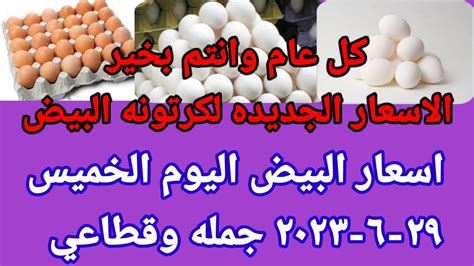 كل عام وانتم بخير
الاسعار الجديده لكرتونه البيض

اسعار البيض اليوم الخميس
٢٩-٦-٢٠٢٣ جمله وقطاعي